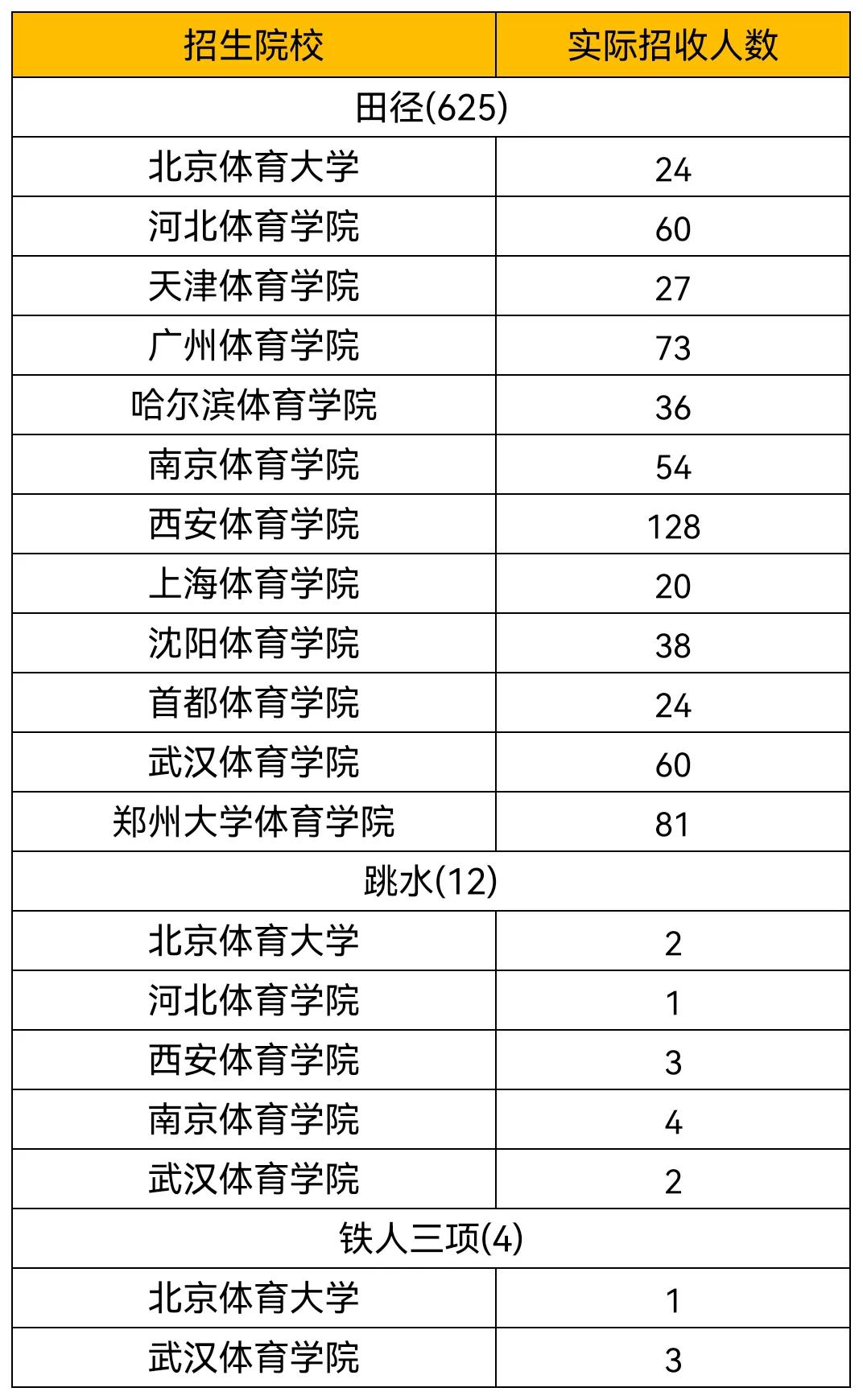 | 招生院校 | 实际招收人数 |
|---|---|
| 田径(625) | |
| 北京体育大学 | 24 |
| 河北体育学院 | 60 |
| 天津体育学院 | 27 |
| 广州体育学院 | 73 |
| 哈尔滨体育学院 | 36 |
| 南京体育学院 | 54 |
| 西安体育学院 | 128 |
| 上海体育学院 | 20 |
| 沈阳体育学院 | 38 |
| 首都体育学院 | 24 |
| 武汉体育学院 | 60 |
| 郑州大学体育学院 | 81 |
| 跳水(12) | |
| 北京体育大学 | 2 |
| 河北体育学院 | 1 |
| 西安体育学院 | 3 |
| 南京体育学院 | 4 |
| 武汉体育学院 | 2 |
| 铁人三项(4) | |
| 北京体育大学 | 1 |
| 武汉体育学院 | 3 |